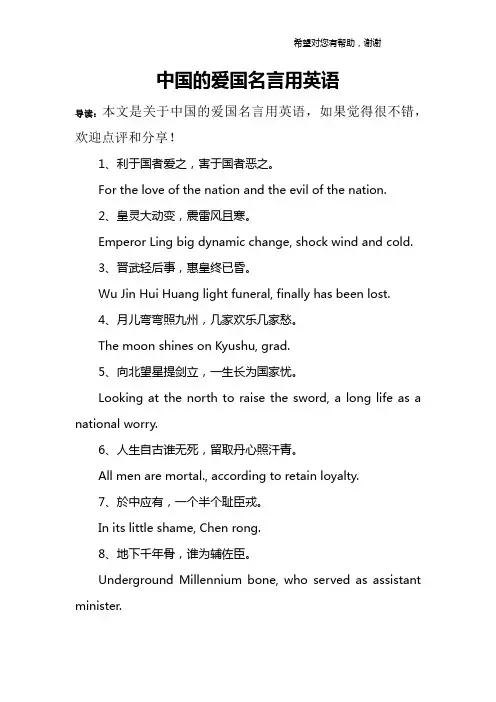 希望对您有帮助，谢谢

中国的爱国名言用英语

导读：本文是关于中国的爱国名言用英语，如果觉得很不错，欢迎点评和分享！

1、利于国者爱之，害于国者恶之。

For the love of the nation and the evil of the nation.

2、皇灵大动变，震雷风且寒。

Emperor Ling big dynamic change, shock wind and cold.

3、晋武轻后事，惠皇终已昏。

Wu Jin Hui Huang light funeral, finally has been lost.

4、月儿弯弯照九州，几家欢乐几家愁。

The moon shines on Kyushu, grad.

5、向北望星提剑立，一生长为国家忧。

Looking at the north to raise the sword, a long life as a national worry.

6、人生自古谁无死，留取丹心照汗青。

All men are mortal., according to retain loyalty.

7、於中应有，一个半个耻臣戎。

In its little shame, Chen rong.

8、地下千年骨，谁为辅佐臣。

Underground Millennium bone, who served as assistant minister.